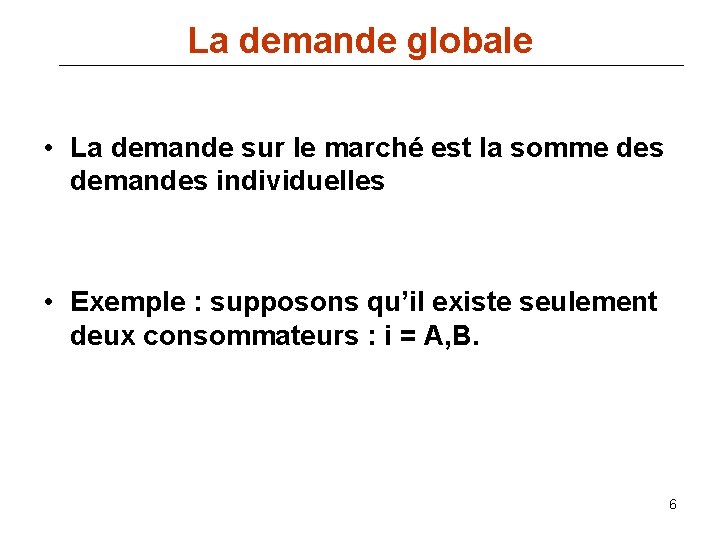 La demande globale

• La demande sur le marché est la somme des demandes individuelles

• Exemple : supposons qu'il existe seulement deux consommateurs : i = A,B.

6